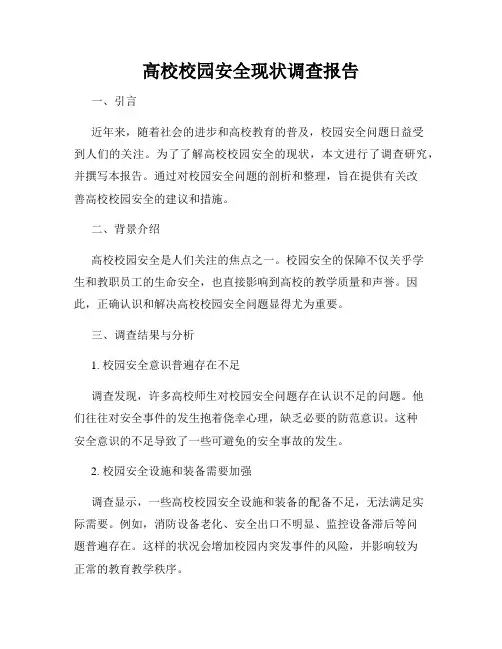 高校校园安全现状调查报告

一、引言

近年来，随着社会的进步和高校教育的普及，校园安全问题日益受到人们的关注。为了了解高校校园安全的现状，本文进行了调查研究，并撰写本报告。通过对校园安全问题的剖析和整理，旨在提供有关改善高校校园安全的建议和措施。

二、背景介绍

高校校园安全是人们关注的焦点之一。校园安全的保障不仅关乎学生和教职员工的生命安全，也直接影响到高校的教学质量和声誉。因此，正确认识和解决高校校园安全问题显得尤为重要。

三、调查结果与分析

1. 校园安全意识普遍存在不足

调查发现，许多高校师生对校园安全问题存在认识不足的问题。他们往往对安全事件的发生抱着侥幸心理，缺乏必要的防范意识。这种安全意识的不足导致了一些可避免的安全事故的发生。

2. 校园安全设施和装备需要加强

调查显示，一些高校校园安全设施和装备的配备不足，无法满足实际需要。例如，消防设备老化、安全出口不明显、监控设备滞后等问题普遍存在。这样的状况会增加校园内突发事件的风险，并影响较为正常的教育教学秩序。